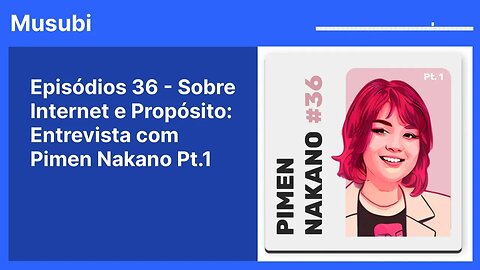 Musubi

Episódios 36 - Sobre Internet e Propósito: Entrevista com Pimen Nakano Pt.1

PIMEN NAKANO #36

Pt. 1